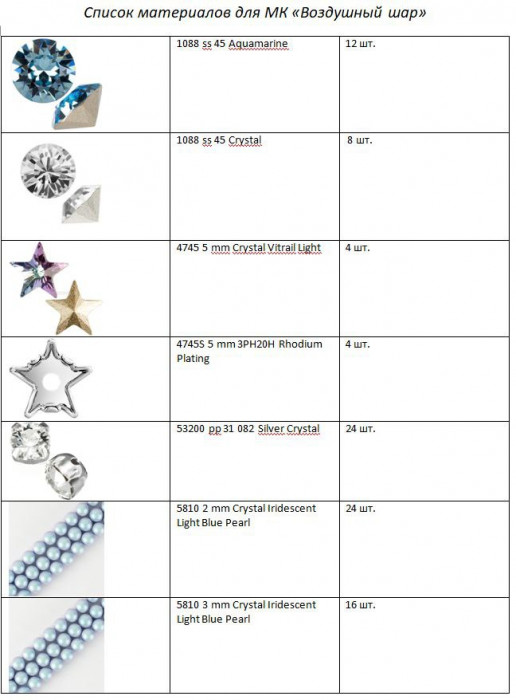 Список материалов для МК «Воздушный шар»

| | | |
|---|---|---|
| | 1088 ss 45 Aquamarine | 12 шт. |
| | 1088 ss 45 Crystal | 8 шт. |
| | 4745 5 mm Crystal Vitrail Light | 4 шт. |
| | 4745S 5 mm 3PH20H Rhodium Plating | 4 шт. |
| | 53200 pp 31 082 Silver Crystal | 24 шт. |
| | 5810 2 mm Crystal Iridescent Light Blue Pearl | 24 шт. |
| | 5810 3 mm Crystal Iridescent Light Blue Pearl | 16 шт. |